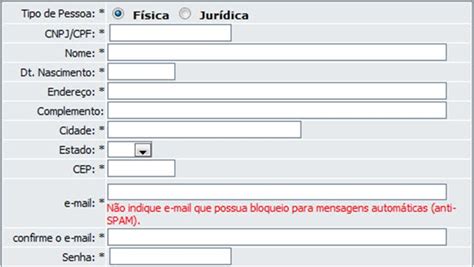 Tipo de Pessoa: * Física Jurídica
CNPJ/CPF: *
Nome: *
Dt. Nascimento: *
Endereço: *
Complemento:
Cidade: *
Estado: *
CEP: *
e-mail: * Não indique e-mail que possua bloqueio para mensagens automáticas (anti-SPAM).
confirme o e-mail: *
Senha: *